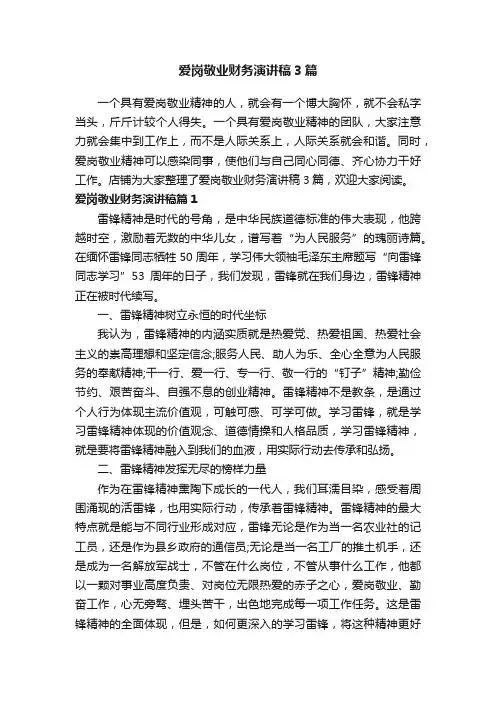 爱岗敬业财务演讲稿3篇

一个具有爱岗敬业精神的人，就会有一个博大胸怀，就不会私字当头，斤斤计较个人得失。一个具有爱岗敬业精神的团队，大家注意力就会集中到工作上，而不是人际关系上，人际关系就会和谐。同时，爱岗敬业精神可以感染同事，使他们与自己同心同德、齐心协力干好工作。店铺为大家整理了爱岗敬业财务演讲稿3篇，欢迎大家阅读。

爱岗敬业财务演讲稿篇1

雷锋精神是时代的号角，是中华民族道德标准的伟大表现，他跨越时空，激励着无数的中华儿女，谱写着“为人民服务”的瑰丽诗篇。在缅怀雷锋同志牺牲50周年，学习伟大领袖毛泽东主席题写“向雷锋同志学习”53周年的日子，我们发现，雷锋就在我们身边，雷锋精神正在被时代续写。

一、雷锋精神树立永恒的时代坐标

我认为，雷锋精神的内涵实质就是热爱党、热爱祖国、热爱社会主义的崇高理想和坚定信念;服务人民、助人为乐、全心全意为人民服务的奉献精神;干一行、爱一行、专一行、敬一行的“钉子”精神;勤俭节约、艰苦奋斗、自强不息的创业精神。雷锋精神不是教条，是通过个人行为体现主流价值观，可触可感、可学可做。学习雷锋，就是学习雷锋精神体现的价值观念、道德情操和人格品质，学习雷锋精神，就是要将雷锋精神融入到我们的血液，用实际行动去传承和弘扬。

二、雷锋精神发挥无尽的榜样力量

作为在雷锋精神熏陶下成长的一代人，我们耳濡目染，感受着周围涌现的活雷锋，也用实际行动，传承着雷锋精神。雷锋精神的最大特点就是能与不同行业形成对应，雷锋无论是作为当一名农业社的记工员，还是作为县乡政府的通信员;无论是当一名工厂的推土机手，还是成为一名解放军战士，不管在什么岗位，不管从事什么工作，他都以一颗对事业高度负责、对岗位无限热爱的赤子之心，爱岗敬业、勤奋工作，心无旁骛、埋头苦干，出色地完成每一项工作任务。这是雷锋精神的全面体现，但是，如何更深入的学习雷锋，将这种精神更好